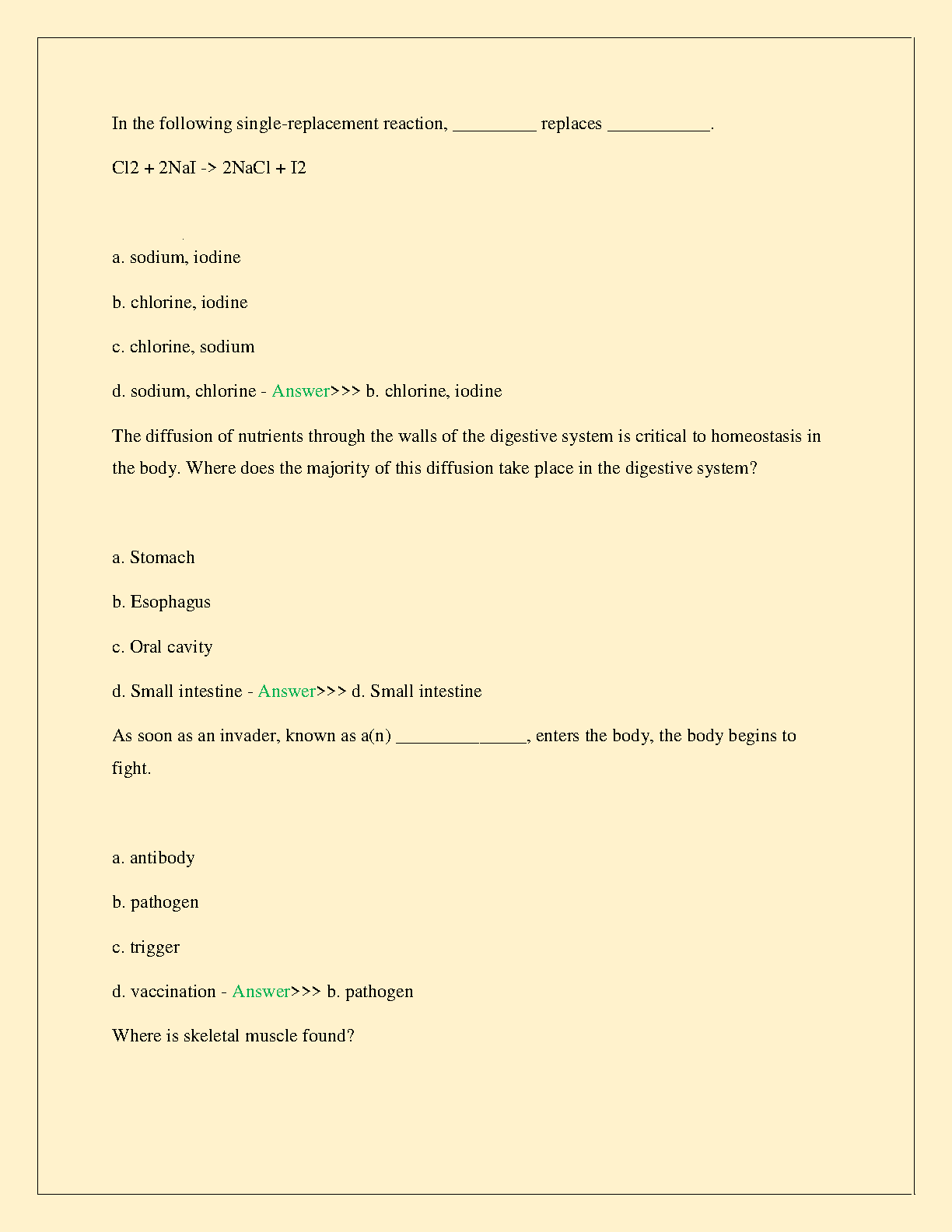 In the following single-replacement reaction, _________ replaces ___________.

Cl2 + 2NaI -> 2NaCl + I2

a. sodium, iodine

b. chlorine, iodine

c. chlorine, sodium

d. sodium, chlorine - Answer>>> b. chlorine, iodine

The diffusion of nutrients through the walls of the digestive system is critical to homeostasis in the body. Where does the majority of this diffusion take place in the digestive system?

a. Stomach

b. Esophagus

c. Oral cavity

d. Small intestine - Answer>>> d. Small intestine

As soon as an invader, known as a(n) ______________, enters the body, the body begins to fight.

a. antibody

b. pathogen

c. trigger

d. vaccination - Answer>>> b. pathogen

Where is skeletal muscle found?